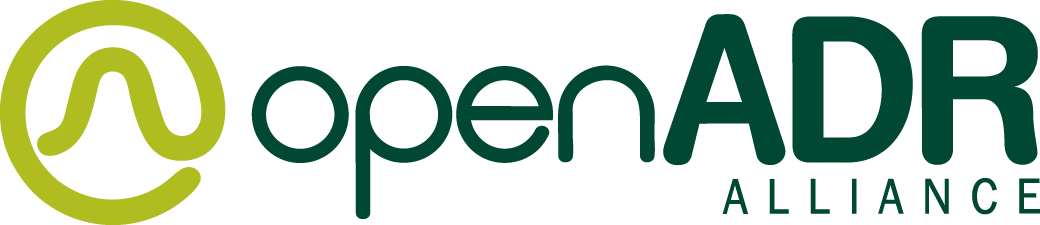 openADR
ALLIANCE